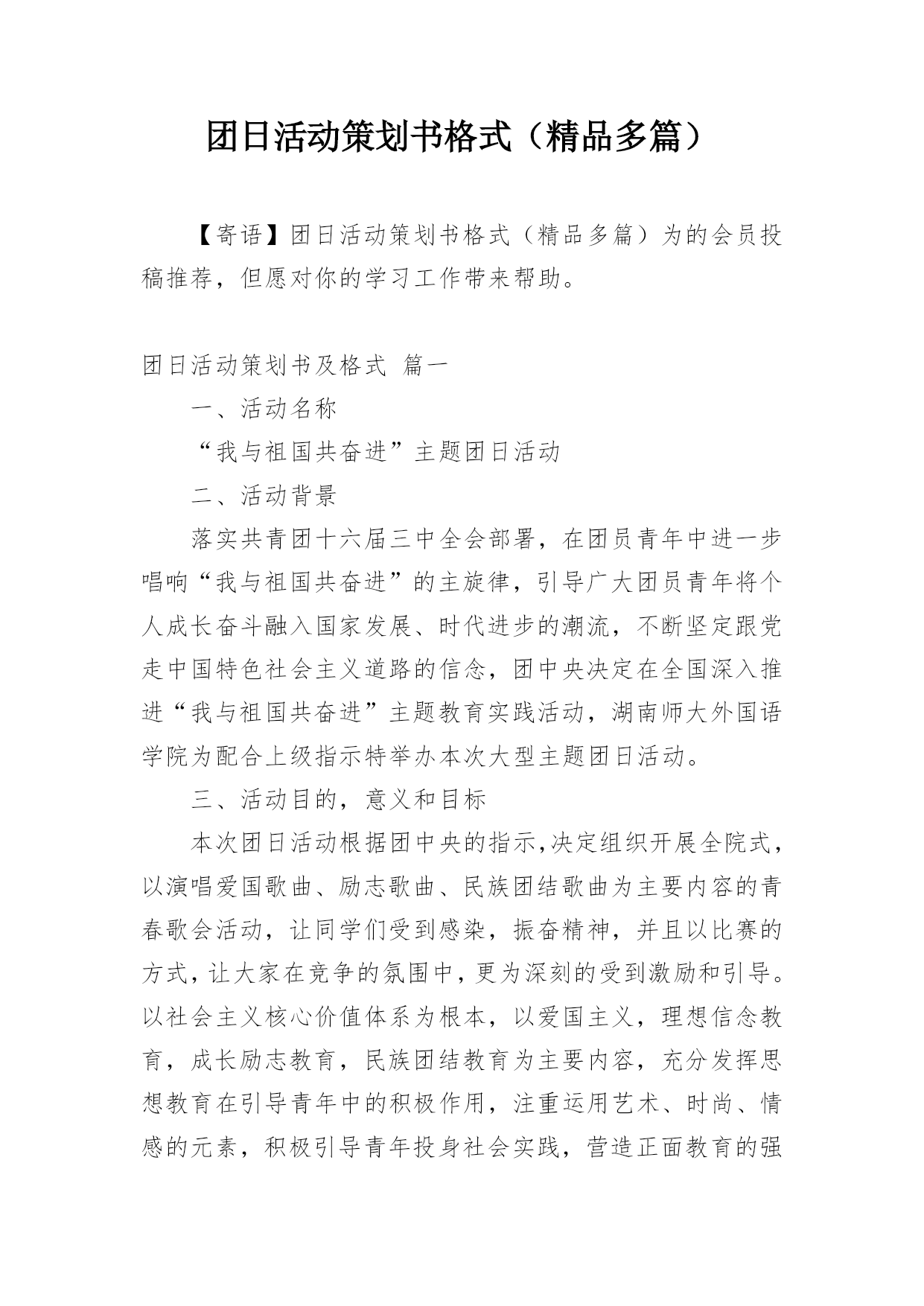 团日活动策划书格式（精品多篇）

【寄语】团日活动策划书格式（精品多篇）为的会员投稿推荐，但愿对你的学习工作带来帮助。

团日活动策划书及格式 篇一

一、活动名称

“我与祖国共奋进”主题团日活动

二、活动背景

落实共青团十六届三中全会部署，在团员青年中进一步唱响“我与祖国共奋进”的主旋律，引导广大团员青年将个人成长奋斗融入国家发展、时代进步的潮流，不断坚定跟党走中国特色社会主义道路的信念，团中央决定在全国深入推进“我与祖国共奋进”主题教育实践活动，湖南师大外国语学院为配合上级指示特举办本次大型主题团日活动。

三、活动目的，意义和目标

本次团日活动根据团中央的指示,决定组织开展全院式，以演唱爱国歌曲、励志歌曲、民族团结歌曲为主要内容的青春歌会活动，让同学们受到感染，振奋精神，并且以比赛的方式，让大家在竞争的氛围中，更为深刻的受到激励和引导。以社会主义核心价值体系为根本，以爱国主义，理想信念教育，成长励志教育，民族团结教育为主要内容，充分发挥思想教育在引导青年中的积极作用，注重运用艺术、时尚、情感的元素，积极引导青年投身社会实践，营造正面教育的强